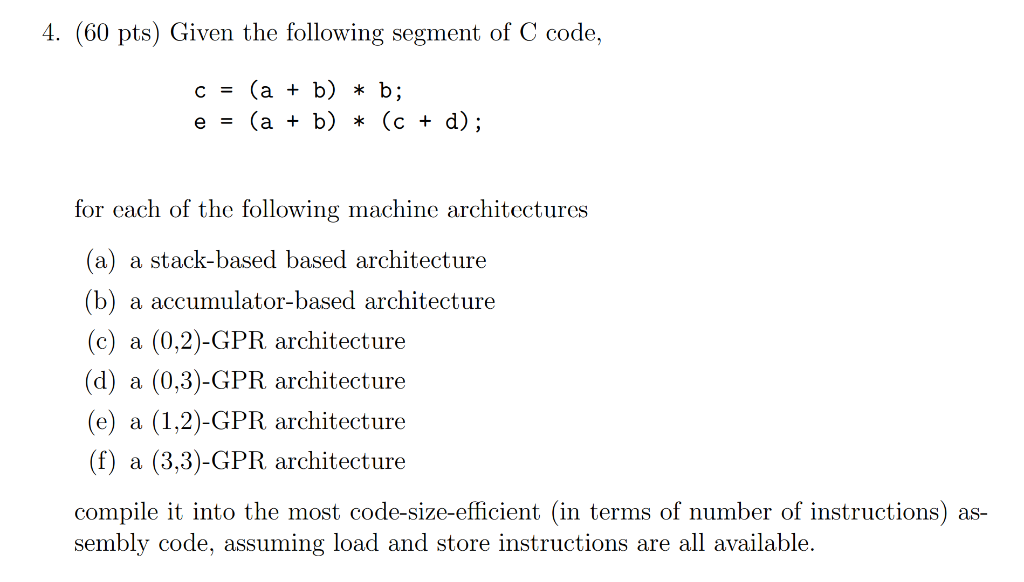 4. (60 pts) Given the following segment of C code,

c = (a + b) * b;
e = (a + b) * (c + d);

for each of the following machine architectures

(a) a stack-based based architecture
(b) a accumulator-based architecture
(c) a (0,2)-GPR architecture
(d) a (0,3)-GPR architecture
(e) a (1,2)-GPR architecture
(f) a (3,3)-GPR architecture

compile it into the most code-size-efficient (in terms of number of instructions) assembly code, assuming load and store instructions are all available.